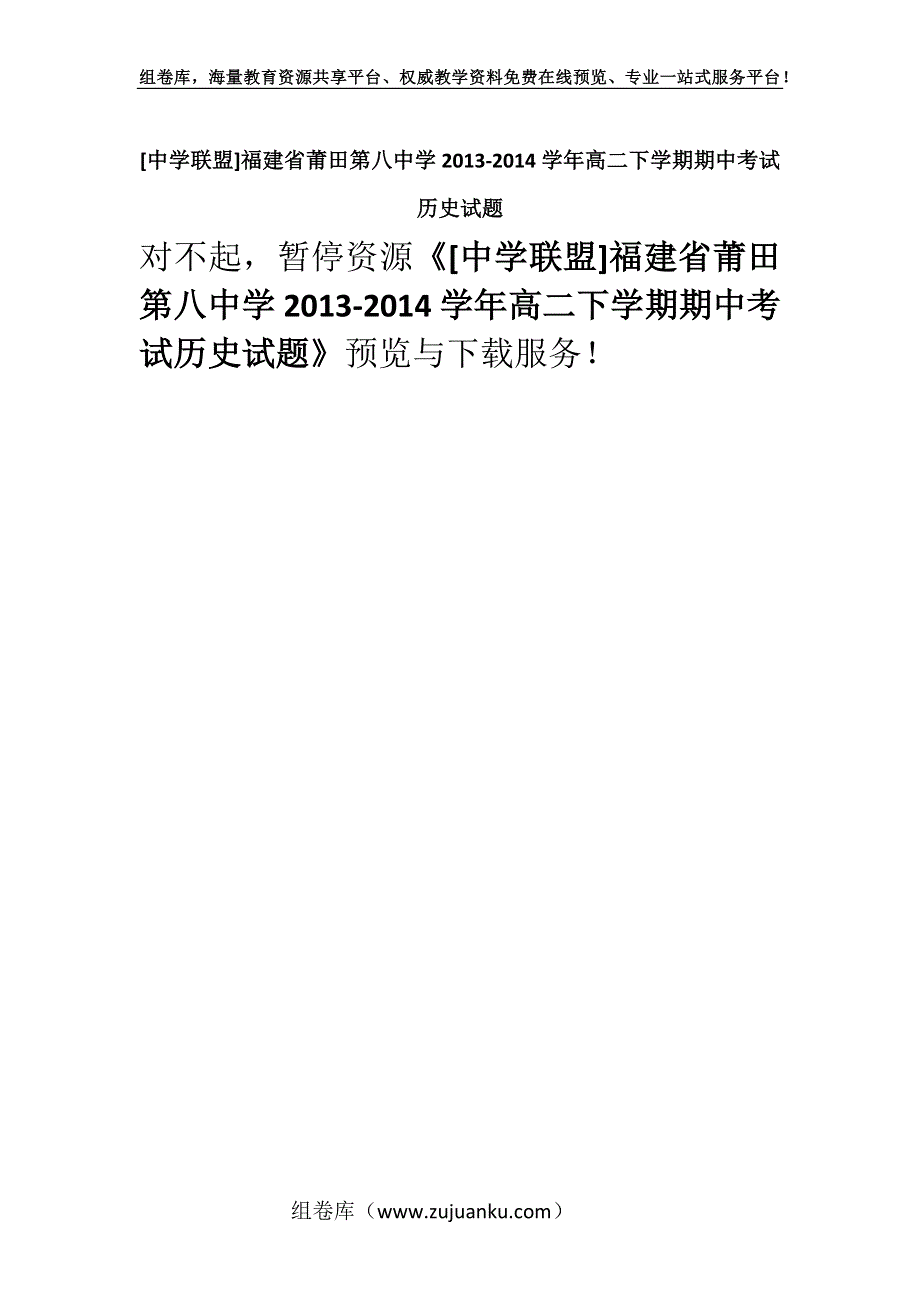 组卷库，海量教育资源共享平台、权威教学资料免费在线预览、专业一站式服务平台！

[中学联盟]福建省莆田第八中学 2013-2014 学年高二下学期期中考试历史试题

对不起，暂停资源《[中学联盟]福建省莆田第八中学 2013-2014 学年高二下学期期中考试历史试题》预览与下载服务！

组卷库（www.zujuanku.com）